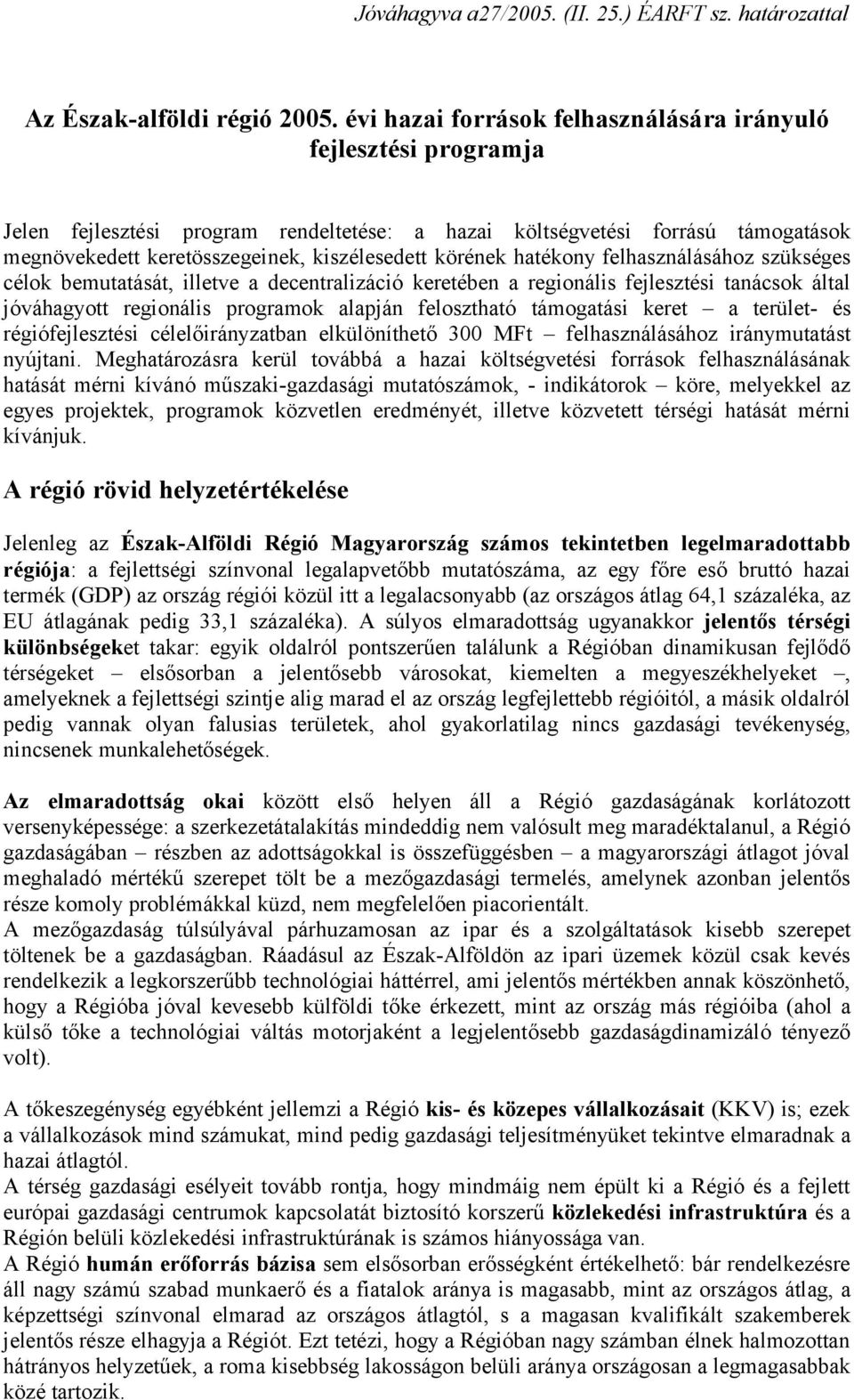 Jóváhagyva a27/2005. (II. 25.) ÉARFT sz. határozattal

Az Észak-alföldi régió 2005. évi hazai források felhasználására irányuló fejlesztési programja

Jelen fejlesztési program rendeltetése: a hazai költségvetési forrású támogatások megnövekedett keretösszegeinek, kiszélesedett körének hatékony felhasználásához szükséges célok bemutatását, illetve a decentralizáció keretében a regionális fejlesztési tanácsok által jóváhagyott regionális programok alapján felosztható támogatási keret – a terület- és régiófejlesztési célelőirányzatban elkülöníthető 300 MFt – felhasználásához iránymutatást nyújtani. Meghatározásra kerül továbbá a hazai költségvetési források felhasználásának hatását mérni kívánó műszaki-gazdasági mutatószámok, - indikátorok – köre, melyekkel az egyes projektek, programok közvetlen eredményét, illetve közvetett térségi hatását mérni kívánjuk.

A régió rövid helyzetértékelése

Jelenleg az Észak-Alföldi Régió Magyarország számos tekintetben legelmaradottabb régiója: a fejlettségi színvonal legalapvetőbb mutatószáma, az egy főre eső bruttó hazai termék (GDP) az ország régiói közül itt a legalacsonyabb (az országos átlag 64,1 százaléka, az EU átlagának pedig 33,1 százaléka). A súlyos elmaradottság ugyanakkor jelentős térségi különbségeket takar: egyik oldalról pontszerűen találunk a Régióban dinamikusan fejlődő térségeket – elsősorban a jelentősebb városokat, kiemelten a megyeszékhelyeket –, amelyeknek a fejlettségi szintje alig marad el az ország legfejlettebb régióitól, a másik oldalról pedig vannak olyan falusias területek, ahol gyakorlatilag nincs gazdasági tevékenység, nincsenek munkalehetőségek.

Az elmaradottság okai között első helyen áll a Régió gazdaságának korlátozott versenyképessége: a szerkezetátalakítás mindeddig nem valósult meg maradéktalanul, a Régió gazdaságában – részben az adottságokkal is összefüggésben – a magyarországi átlagot jóval meghaladó mértékű szerepet tölt be a mezőgazdasági termelés, amelynek azonban jelentős része komoly problémákkal küzd, nem megfelelően piacorientált.
A mezőgazdaság túlsúlyával párhuzamosan az ipar és a szolgáltatások kisebb szerepet töltenek be a gazdaságban. Ráadásul az Észak-Alföldön az ipari üzemek közül csak kevés rendelkezik a legkorszerűbb technológiai háttérrel, ami jelentős mértékben annak köszönhető, hogy a Régióba jóval kevesebb külföldi tőke érkezett, mint az ország más régióiba (ahol a külső tőke a technológiai váltás motorjaként a legjelentősebb gazdaságdinamizáló tényező volt).

A tőkeszegénység egyébként jellemzi a Régió kis- és közepes vállalkozásait (KKV) is; ezek a vállalkozások mind számukat, mind pedig gazdasági teljesítményüket tekintve elmaradnak a hazai átlagtól.
A térség gazdasági esélyeit tovább rontja, hogy mindmáig nem épült ki a Régió és a fejlett európai gazdasági centrumok kapcsolatát biztosító korszerű közlekedési infrastruktúra és a Régión belüli közlekedési infrastruktúrának is számos hiányossága van.
A Régió humán erőforrás bázisa sem elsősorban erősségként értékelhető: bár rendelkezésre áll nagy számú szabad munkaerő és a fiatalok aránya is magasabb, mint az országos átlag, a képzettségi színvonal elmarad az országos átlagtól, s a magasan kvalifikált szakemberek jelentős része elhagyja a Régiót. Ezt tetézi, hogy a Régióban nagy számban élnek halmozottan hátrányos helyzetűek, a roma kisebbség lakosságon belüli aránya országosan a legmagasabbak közé tartozik.